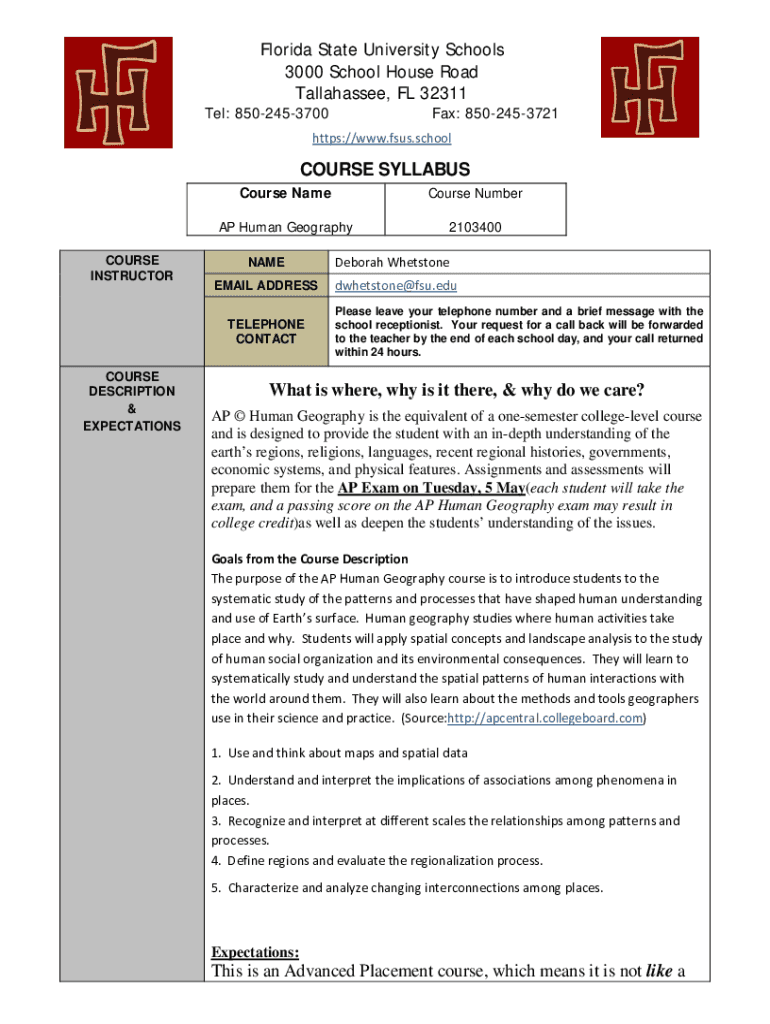 Florida State University Schools
3000 School House Road
Tallahassee, FL 32311
Tel: 850-245-3700 Fax: 850-245-3721
https://www.fsus.school

COURSE SYLLABUS

| Course Name | Course Number |
|---|---|
| AP Human Geography | 2103400 |

COURSE INSTRUCTOR

| NAME | Deborah Whetstone |
|---|---|
| EMAIL ADDRESS | dwhetstone@fsu.edu |
| TELEPHONE CONTACT | Please leave your telephone number and a brief message with the school receptionist. Your request for a call back will be forwarded to the teacher by the end of each school day, and your call returned within 24 hours. |

COURSE DESCRIPTION & EXPECTATIONS

What is where, why is it there, & why do we care?

AP © Human Geography is the equivalent of a one-semester college-level course and is designed to provide the student with an in-depth understanding of the earth's regions, religions, languages, recent regional histories, governments, economic systems, and physical features. Assignments and assessments will prepare them for the AP Exam on Tuesday, 5 May(each student will take the exam, and a passing score on the AP Human Geography exam may result in college credit)as well as deepen the students' understanding of the issues.

Goals from the Course Description
The purpose of the AP Human Geography course is to introduce students to the systematic study of the patterns and processes that have shaped human understanding and use of Earth's surface. Human geography studies where human activities take place and why. Students will apply spatial concepts and landscape analysis to the study of human social organization and its environmental consequences. They will learn to systematically study and understand the spatial patterns of human interactions with the world around them. They will also learn about the methods and tools geographers use in their science and practice. (Source:http://apcentral.collegeboard.com)

1. Use and think about maps and spatial data

2. Understand and interpret the implications of associations among phenomena in places.
3. Recognize and interpret at different scales the relationships among patterns and processes.
4. Define regions and evaluate the regionalization process.

5. Characterize and analyze changing interconnections among places.

Expectations:
This is an Advanced Placement course, which means it is not like a